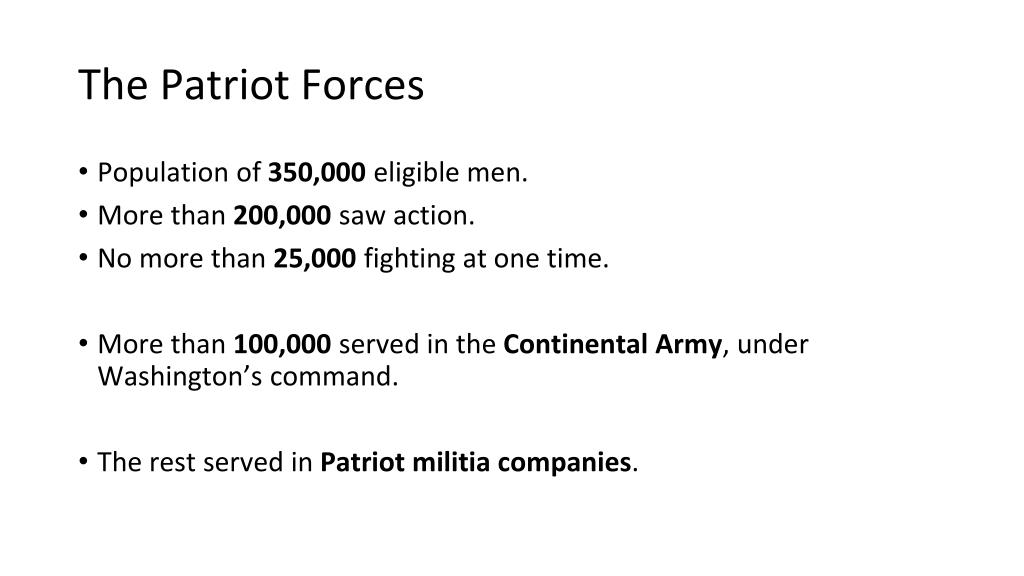 The Patriot Forces

• Population of 350,000 eligible men.
• More than 200,000 saw action.
• No more than 25,000 fighting at one time.

• More than 100,000 served in the Continental Army, under Washington’s command.

• The rest served in Patriot militia companies.